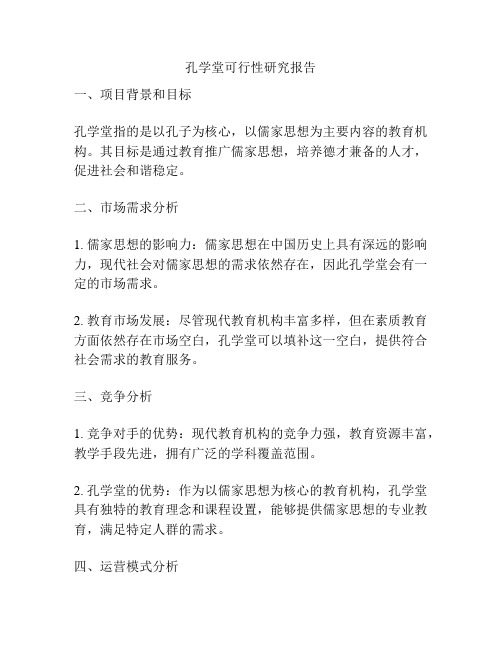 孔学堂可行性研究报告

一、项目背景和目标

孔学堂指的是以孔子为核心，以儒家思想为主要内容的教育机构。其目标是通过教育推广儒家思想，培养德才兼备的人才，促进社会和谐稳定。

二、市场需求分析

1. 儒家思想的影响力：儒家思想在中国历史上具有深远的影响力，现代社会对儒家思想的需求依然存在，因此孔学堂会有一定的市场需求。

2. 教育市场发展：尽管现代教育机构丰富多样，但在素质教育方面依然存在市场空白，孔学堂可以填补这一空白，提供符合社会需求的教育服务。

三、竞争分析

1. 竞争对手的优势：现代教育机构的竞争力强，教育资源丰富，教学手段先进，拥有广泛的学科覆盖范围。

2. 孔学堂的优势：作为以儒家思想为核心的教育机构，孔学堂具有独特的教育理念和课程设置，能够提供儒家思想的专业教育，满足特定人群的需求。

四、运营模式分析